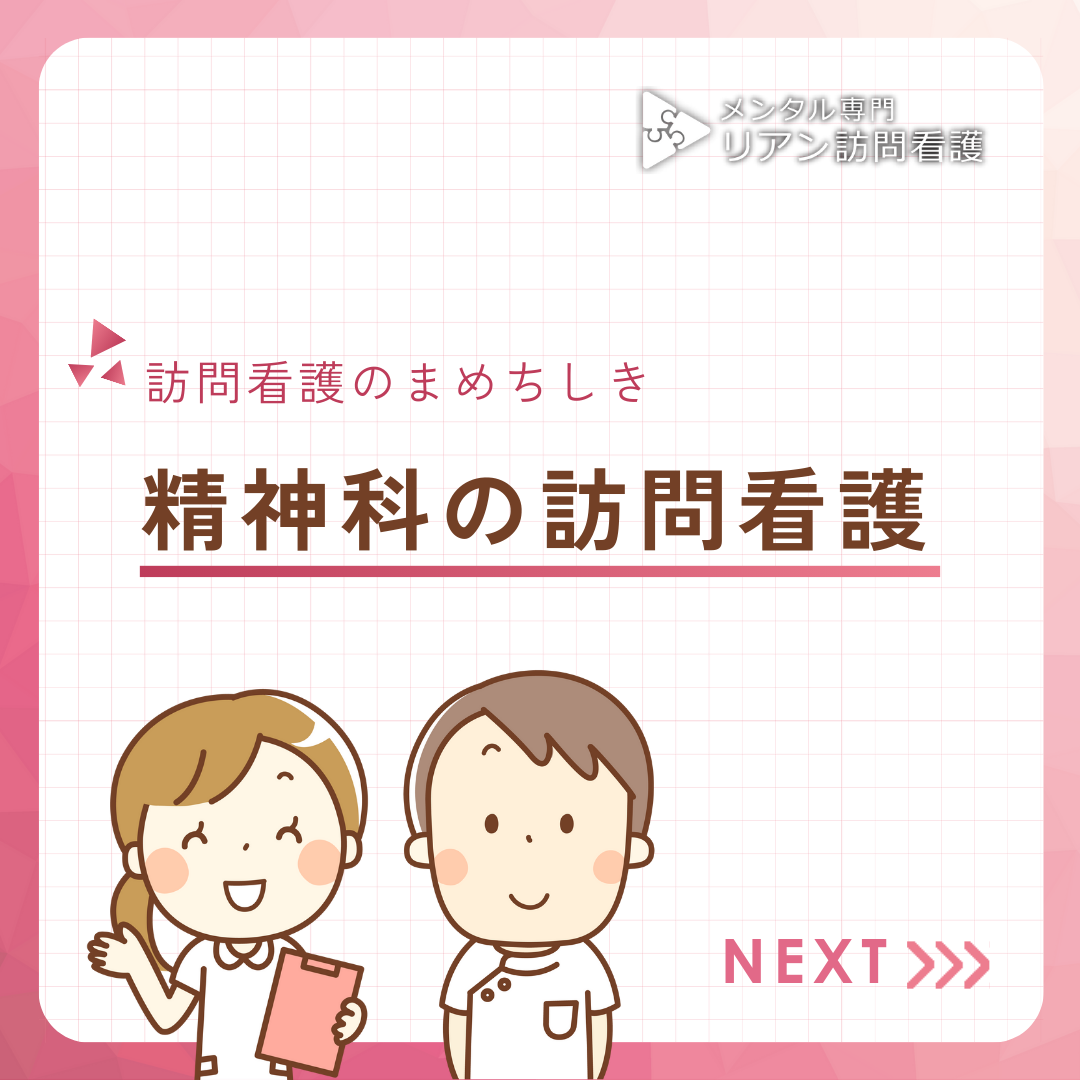 メンタル専門
リアン訪問看護

訪問看護のまめちしき

精神科の訪問看護

NEXT